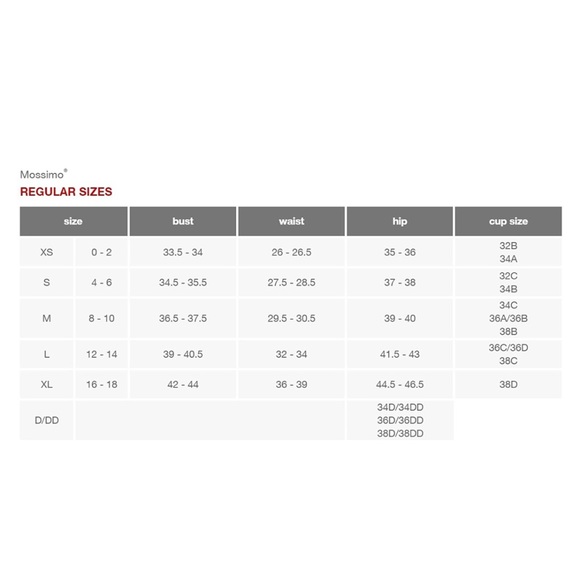 Mossimo®

REGULAR SIZES

| size | | bust | waist | hip | cup size |
|---|---|---|---|---|---|
| XS | 0 - 2 | 33.5 - 34 | 26 - 26.5 | 35 - 36 | 32B 34A |
| S | 4 - 6 | 34.5 - 35.5 | 27.5 - 28.5 | 37 - 38 | 32C 34B |
| M | 8 - 10 | 36.5 - 37.5 | 29.5 - 30.5 | 39 - 40 | 34C 36A/36B 38B |
| L | 12 - 14 | 39 - 40.5 | 32 - 34 | 41.5 - 43 | 36C/36D 38C |
| XL | 16 - 18 | 42 - 44 | 36 - 39 | 44.5 - 46.5 | 38D |
| D/DD | | | | 34D/34DD 36D/36DD 38D/38DD | |